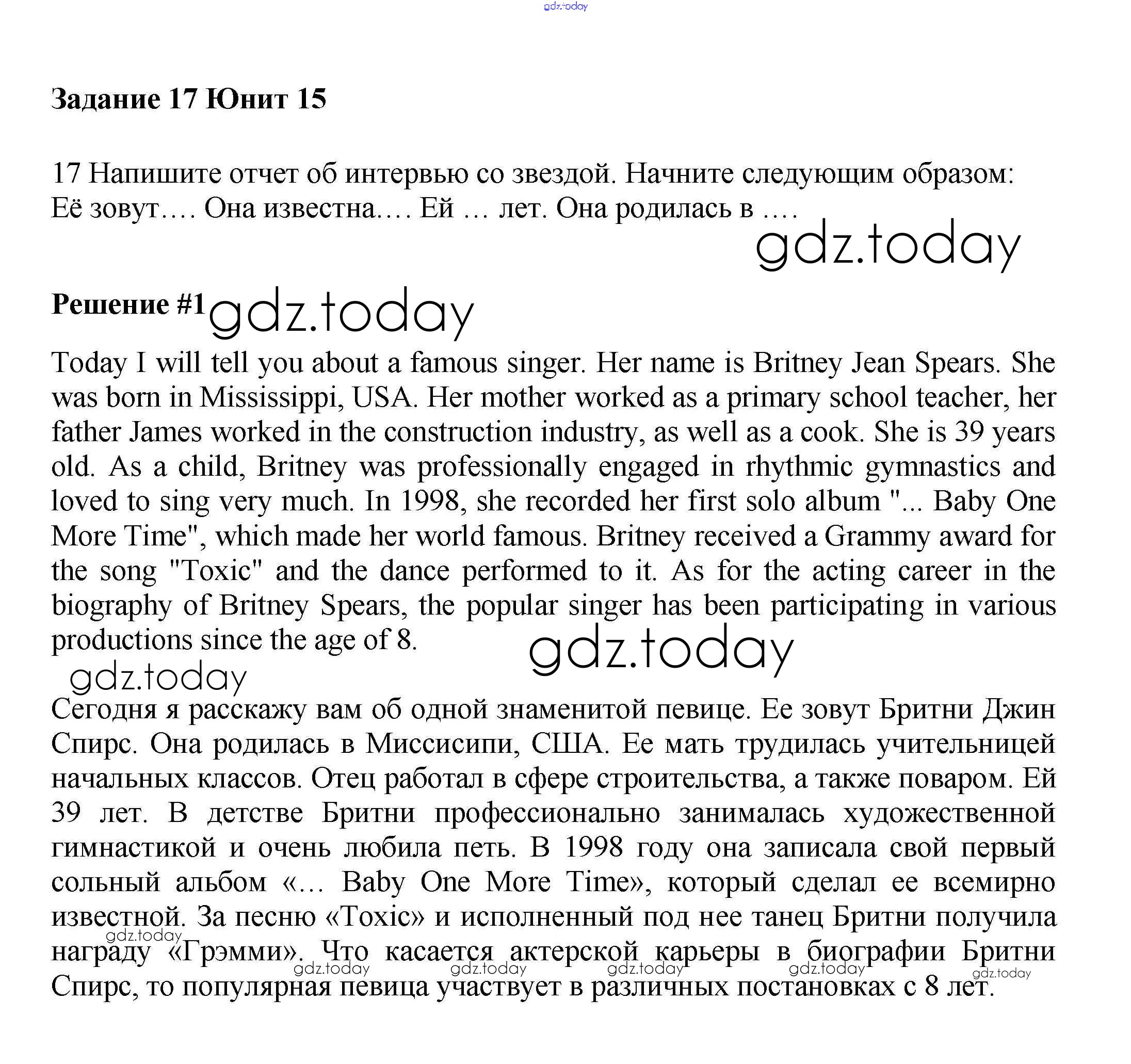 gdz.today

**Задание 17 Юнит 15**

17 Напишите отчет об интервью со звездой. Начните следующим образом: Её зовут…. Она известна…. Ей … лет. Она родилась в ….

gdz.today

**Решение #1** gdz.today

Today I will tell you about a famous singer. Her name is Britney Jean Spears. She was born in Mississippi, USA. Her mother worked as a primary school teacher, her father James worked in the construction industry, as well as a cook. She is 39 years old. As a child, Britney was professionally engaged in rhythmic gymnastics and loved to sing very much. In 1998, she recorded her first solo album "... Baby One More Time", which made her world famous. Britney received a Grammy award for the song "Toxic" and the dance performed to it. As for the acting career in the biography of Britney Spears, the popular singer has been participating in various productions since the age of 8.

gdz.today

gdz.today

Сегодня я расскажу вам об одной знаменитой певице. Ее зовут Бритни Джин Спирс. Она родилась в Миссисипи, США. Ее мать трудилась учительницей начальных классов. Отец работал в сфере строительства, а также поваром. Ей 39 лет. В детстве Бритни профессионально занималась художественной гимнастикой и очень любила петь. В 1998 году она записала свой первый сольный альбом «… Baby One More Time», который сделал ее всемирно известной. За песню «Toxic» и исполненный под нее танец Бритни получила награду «Грэмми». Что касается актерской карьеры в биографии Бритни Спирс, то популярная певица участвует в различных постановках с 8 лет.

gdz.today gdz.today gdz.today gdz.today gdz.today gdz.today